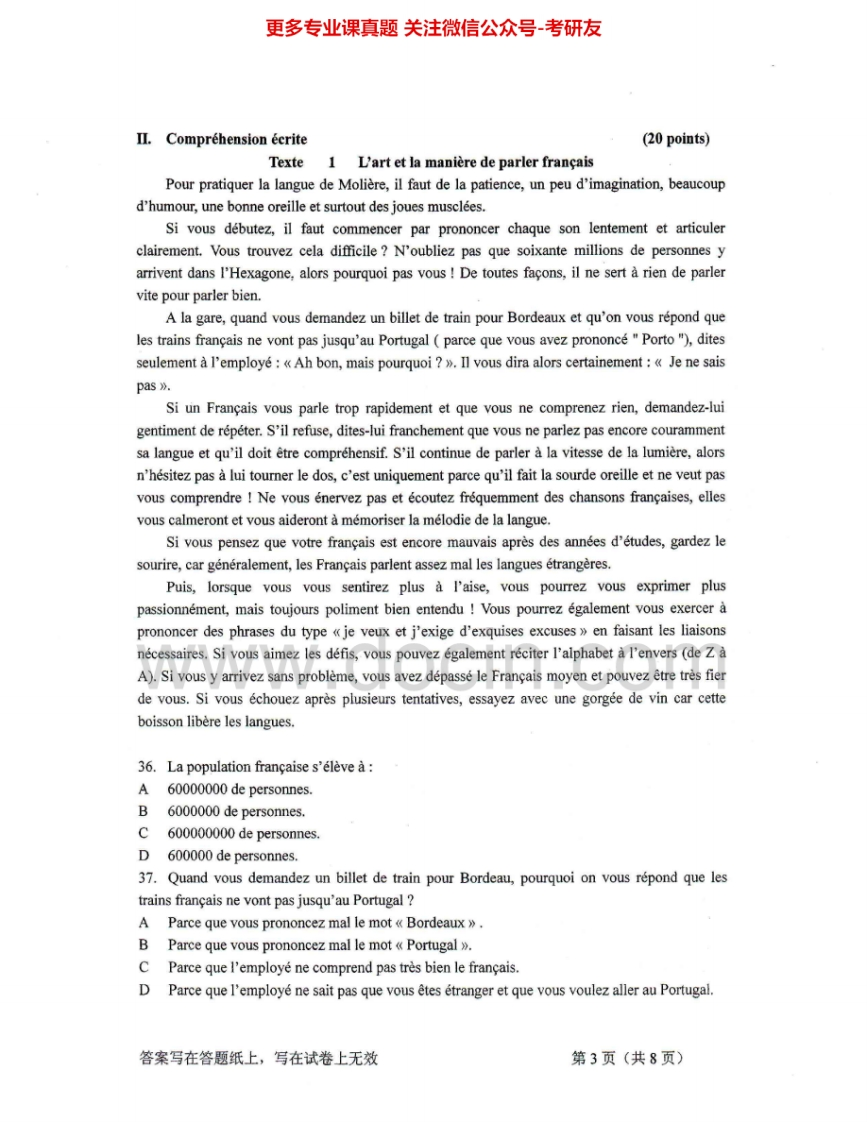 更多专业课真题 关注微信公众号-考研友

II. Compréhension écrite (20 points)

Texte 1 L'art et la manière de parler français

Pour pratiquer la langue de Molière, il faut de la patience, un peu d'imagination, beaucoup d'humour, une bonne oreille et surtout des joues musclées.

Si vous débutez, il faut commencer par prononcer chaque son lentement et articuler clairement. Vous trouvez cela difficile ? N'oubliez pas que soixante millions de personnes y arrivent dans l'Hexagone, alors pourquoi pas vous ! De toutes façons, il ne sert à rien de parler vite pour parler bien.

A la gare, quand vous demandez un billet de train pour Bordeaux et qu'on vous répond que les trains français ne vont pas jusqu'au Portugal ( parce que vous avez prononcé " Porto "), dites seulement à l'employé : « Ah bon, mais pourquoi ? ». Il vous dira alors certainement : « Je ne sais pas ».

Si un Français vous parle trop rapidement et que vous ne comprenez rien, demandez-lui gentiment de répéter. S'il refuse, dites-lui franchement que vous ne parlez pas encore couramment sa langue et qu'il doit être compréhensif. S'il continue de parler à la vitesse de la lumière, alors n'hésitez pas à lui tourner le dos, c'est uniquement parce qu'il fait la sourde oreille et ne veut pas vous comprendre ! Ne vous énervez pas et écoutez fréquemment des chansons françaises, elles vous calmeront et vous aideront à mémoriser la mélodie de la langue.

Si vous pensez que votre français est encore mauvais après des années d'études, gardez le sourire, car généralement, les Français parlent assez mal les langues étrangères.

Puis, lorsque vous vous sentirez plus à l'aise, vous pourrez vous exprimer plus passionnément, mais toujours poliment bien entendu ! Vous pourrez également vous exercer à prononcer des phrases du type « je veux et j'exige d'exquises excuses » en faisant les liaisons nécessaires. Si vous aimez les défis, vous pouvez également réciter l'alphabet à l'envers (de Z à A). Si vous y arrivez sans problème, vous avez dépassé le Français moyen et pouvez être très fier de vous. Si vous échouez après plusieurs tentatives, essayez avec une gorgée de vin car cette boisson libère les langues.

36. La population française s'élève à :
A 60000000 de personnes.
B 6000000 de personnes.
C 600000000 de personnes.
D 600000 de personnes.
37. Quand vous demandez un billet de train pour Bordeau, pourquoi on vous répond que les trains français ne vont pas jusqu'au Portugal ?
A Parce que vous prononcez mal le mot « Bordeaux » .
B Parce que vous prononcez mal le mot « Portugal ».
C Parce que l'employé ne comprend pas très bien le français.
D Parce que l'employé ne sait pas que vous êtes étranger et que vous voulez aller au Portugal.

答案写在答题纸上，写在试卷上无效 第 3 页（共 8 页）